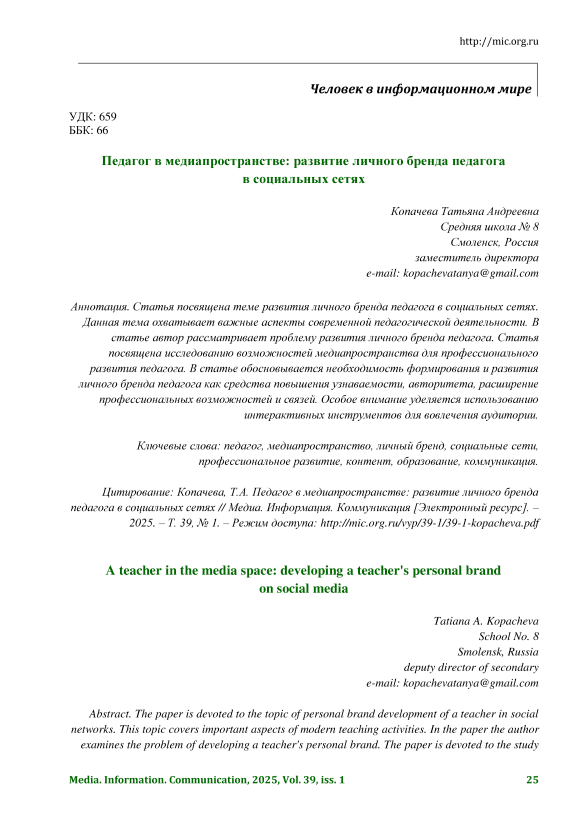 http://mic.org.ru

Человек в информационном мире

УДК: 659
ББК: 66

Педагог в медиапространстве: развитие личного бренда педагога в социальных сетях

Копачева Татьяна Андреевна
Средняя школа № 8
Смоленск, Россия
заместитель директора
e-mail: kopachevatanya@gmail.com

Аннотация. Статья посвящена теме развития личного бренда педагога в социальных сетях. Данная тема охватывает важные аспекты современной педагогической деятельности. В статье автор рассматривает проблему развития личного бренда педагога. Статья посвящена исследованию возможностей медиапространства для профессионального развития педагога. В статье обосновывается необходимость формирования и развития личного бренда педагога как средства повышения узнаваемости, авторитета, расширение профессиональных возможностей и связей. Особое внимание уделяется использованию интерактивных инструментов для вовлечения аудитории.

Ключевые слова: педагог, медиапространство, личный бренд, социальные сети, профессиональное развитие, контент, образование, коммуникация.

Цитирование: Копачева, Т.А. Педагог в медиапространстве: развитие личного бренда педагога в социальных сетях // Медиа. Информация. Коммуникация [Электронный ресурс]. – 2025. – Т. 39, № 1. – Режим доступа: http://mic.org.ru/vyp/39-1/39-1-kopacheva.pdf

A teacher in the media space: developing a teacher's personal brand on social media

Tatiana A. Kopacheva
School No. 8
Smolensk, Russia
deputy director of secondary
e-mail: kopachevatanya@gmail.com

Abstract. The paper is devoted to the topic of personal brand development of a teacher in social networks. This topic covers important aspects of modern teaching activities. In the paper the author examines the problem of developing a teacher's personal brand. The paper is devoted to the study

Media. Information. Communication, 2025, Vol. 39, iss. 1
25